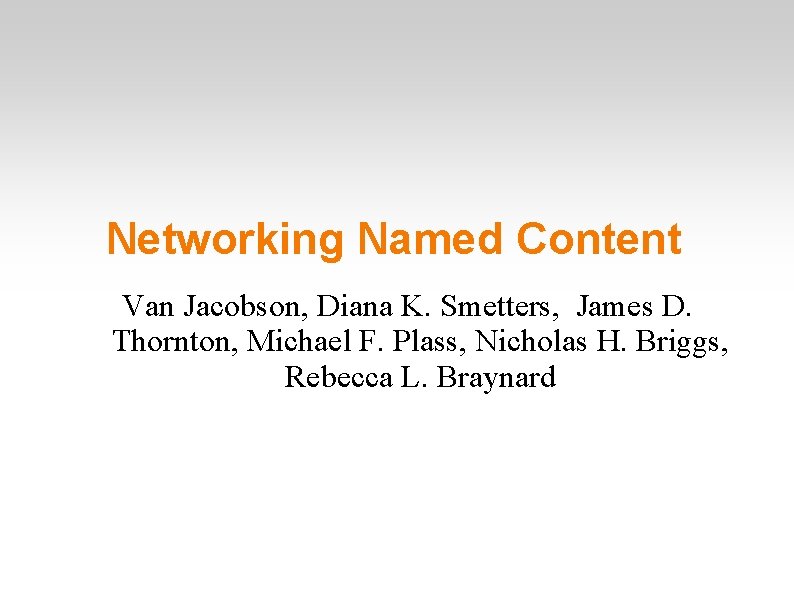 Networking Named Content

Van Jacobson, Diana K. Smetters, James D. Thornton, Michael F. Plass, Nicholas H. Briggs, Rebecca L. Braynard